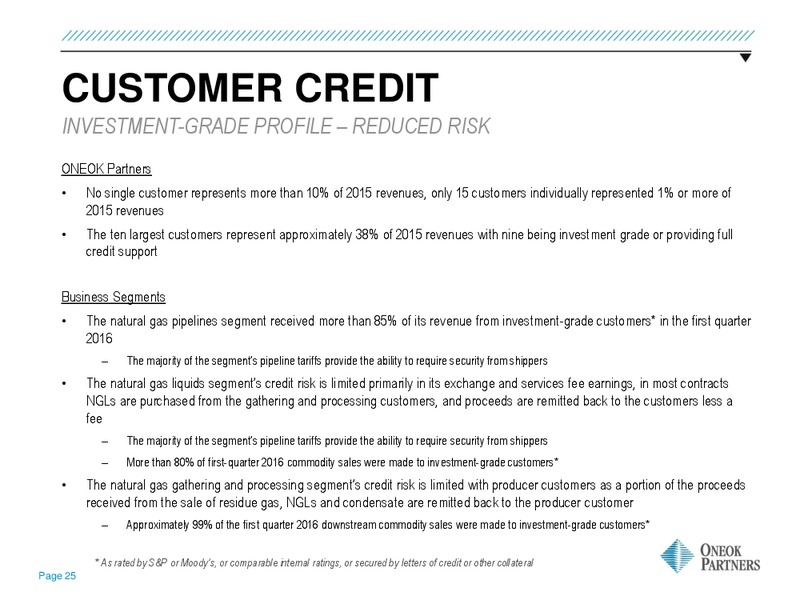 CUSTOMER CREDIT

INVESTMENT-GRADE PROFILE – REDUCED RISK

ONEOK Partners

• No single customer represents more than 10% of 2015 revenues, only 15 customers individually represented 1% or more of 2015 revenues

• The ten largest customers represent approximately 38% of 2015 revenues with nine being investment grade or providing full credit support

Business Segments

• The natural gas pipelines segment received more than 85% of its revenue from investment-grade customers* in the first quarter 2016

– The majority of the segment's pipeline tariffs provide the ability to require security from shippers

• The natural gas liquids segment's credit risk is limited primarily in its exchange and services fee earnings, in most contracts NGLs are purchased from the gathering and processing customers, and proceeds are remitted back to the customers less a fee

– The majority of the segment's pipeline tariffs provide the ability to require security from shippers

– More than 80% of first-quarter 2016 commodity sales were made to investment-grade customers*

• The natural gas gathering and processing segment's credit risk is limited with producer customers as a portion of the proceeds received from the sale of residue gas, NGLs and condensate are remitted back to the producer customer

– Approximately 99% of the first quarter 2016 downstream commodity sales were made to investment-grade customers*

* As rated by S&P or Moody's, or comparable internal ratings, or secured by letters of credit or other collateral

Page 25

ONEOK PARTNERS